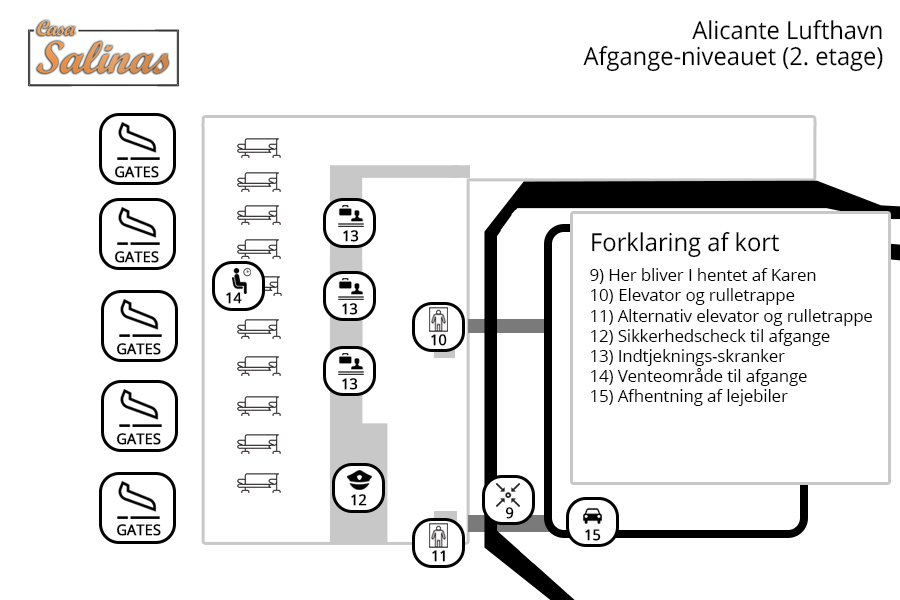 Casa Salinas

Alicante Lufthavn
Afgange-niveauet (2. etage)

GATES
GATES
GATES
GATES
GATES

14
13
13
13
12
10
11
9
15

Forklaring af kort
9) Her bliver I hentet af Karen
10) Elevator og rulletrappe
11) Alternativ elevator og rulletrappe
12) Sikkerhedscheck til afgange
13) Indtjeknings-skranker
14) Venteområde til afgange
15) Afhentning af lejebiler